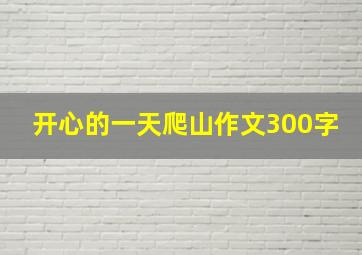 开心的一天爬山作文300字